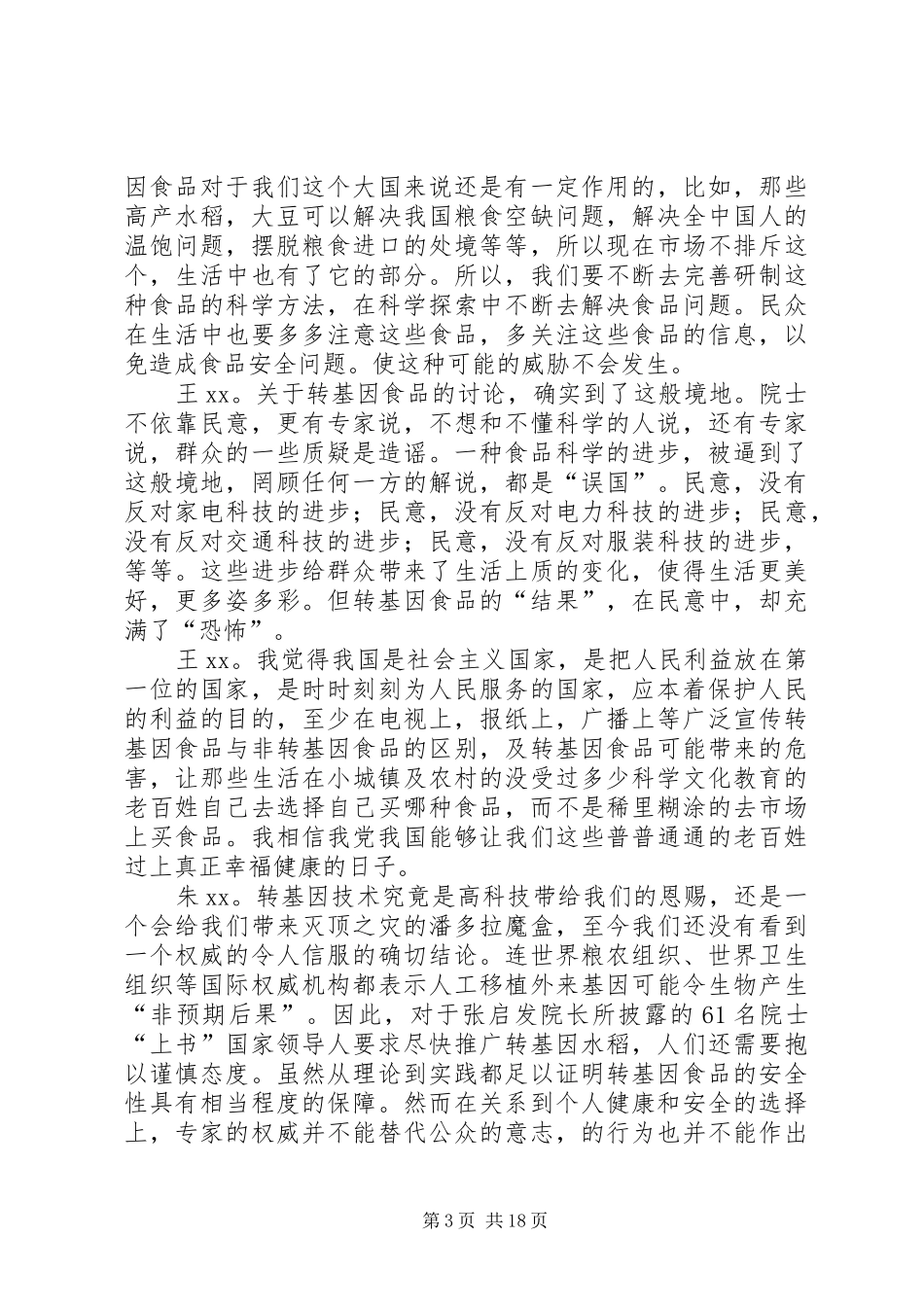 因食品对于我们这个大国来说还是有一定作用的，比如，那些高产水稻，大豆可以解决我国粮食空缺问题，解决全中国人的温饱问题，摆脱粮食进口的处境等等，所以现在市场不排斥这个，生活中也有了它的部分。所以，我们要不断去完善研制这种食品的科学方法，在科学探索中不断去解决食品问题。民众在生活中也要多多注意这些食品，多关注这些食品的信息，以免造成食品安全问题。使这种可能的威胁不会发生。

王 xx。关于转基因食品的讨论，确实到了这般境地。院士不依靠民意，更有专家说，不想和不懂科学的人说，还有专家说，群众的一些质疑是造谣。一种食品科学的进步，被逼到了这般境地，罔顾任何一方的解说，都是“误国”。民意，没有反对家电科技的进步；民意，没有反对电力科技的进步；民意，没有反对交通科技的进步；民意，没有反对服装科技的进步，等等。这些进步给群众带来了生活上质的变化，使得生活更美好，更多姿多彩。但转基因食品的“结果”，在民意中，却充满了“恐怖”。

王 xx。我觉得我国是社会主义国家，是把人民利益放在第一位的国家，是时时刻刻为人民服务的国家，应本着保护人民的利益的目的，至少在电视上，报纸上，广播上等广泛宣传转基因食品与非转基因食品的区别，及转基因食品可能带来的危害，让那些生活在小城镇及农村的没受过多少科学文化教育的老百姓自己去选择自己买哪种食品，而不是稀里糊涂的去市场上买食品。我相信我党我国能够让我们这些普普通通的老百姓过上真正幸福健康的日子。

朱 xx。转基因技术究竟是高科技带给我们的恩赐，还是一个会给我们带来灭顶之灾的潘多拉魔盒，至今我们还没有看到一个权威的令人信服的确切结论。连世界粮农组织、世界卫生组织等国际权威机构都表示人工移植外来基因可能令生物产生“非预期后果”。因此，对于张启发院长所披露的 61 名院士“上书”国家领导人要求尽快推广转基因水稻，人们还需要抱以谨慎态度。虽然从理论到实践都足以证明转基因食品的安全性具有相当程度的保障。然而在关系到个人健康和安全的选择上，专家的权威并不能替代公众的意志，的行为也并不能作出

第 3 页 共 18 页